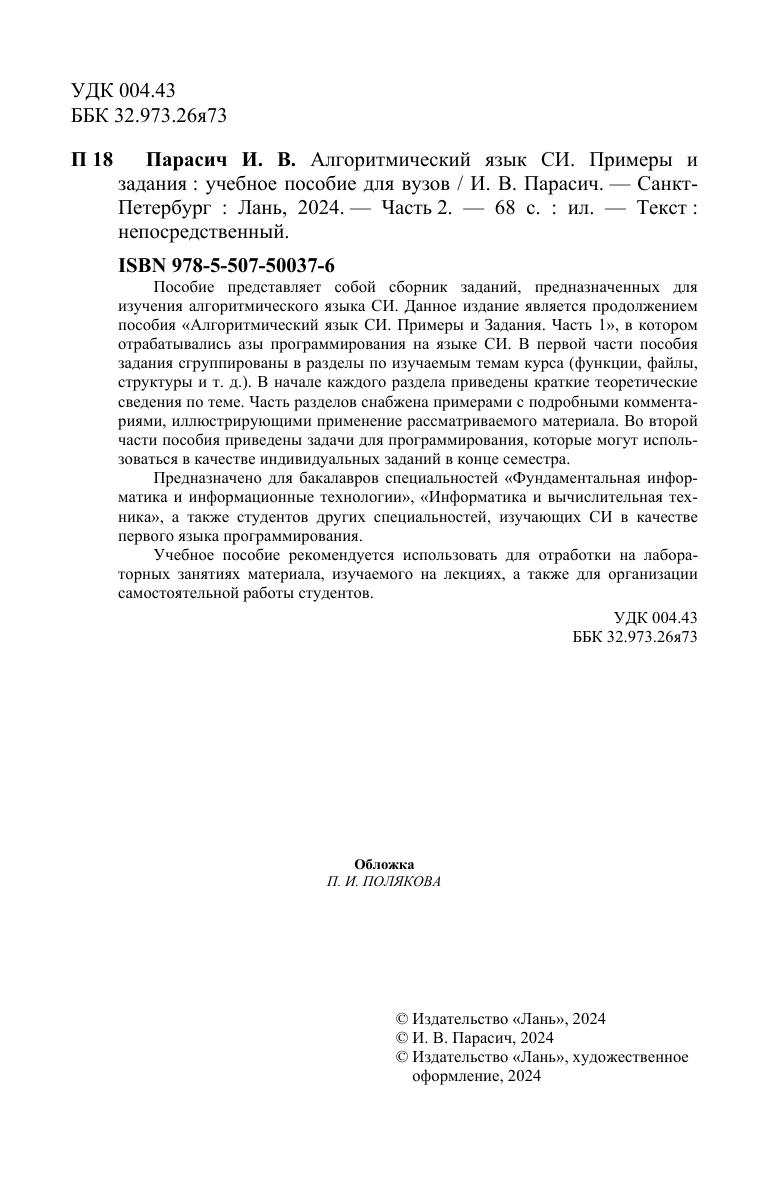 УДК 004.43
ББК 32.973.26я73

П 18 Парасич И. В. Алгоритмический язык СИ. Примеры и задания : учебное пособие для вузов / И. В. Парасич. — Санкт-Петербург : Лань, 2024. — Часть 2. — 68 с. : ил. — Текст : непосредственный.

ISBN 978-5-507-50037-6

Пособие представляет собой сборник заданий, предназначенных для изучения алгоритмического языка СИ. Данное издание является продолжением пособия «Алгоритмический язык СИ. Примеры и Задания. Часть 1», в котором отрабатывались азы программирования на языке СИ. В первой части пособия задания сгруппированы в разделы по изучаемым темам курса (функции, файлы, структуры и т. д.). В начале каждого раздела приведены краткие теоретические сведения по теме. Часть разделов снабжена примерами с подробными комментариями, иллюстрирующими применение рассматриваемого материала. Во второй части пособия приведены задачи для программирования, которые могут использоваться в качестве индивидуальных заданий в конце семестра.

Предназначено для бакалавров специальностей «Фундаментальная информатика и информационные технологии», «Информатика и вычислительная техника», а также студентов других специальностей, изучающих СИ в качестве первого языка программирования.

Учебное пособие рекомендуется использовать для отработки на лабораторных занятиях материала, изучаемого на лекциях, а также для организации самостоятельной работы студентов.

УДК 004.43
ББК 32.973.26я73

Обложка
П. И. ПОЛЯКОВА

© Издательство «Лань», 2024
© И. В. Парасич, 2024
© Издательство «Лань», художественное оформление, 2024